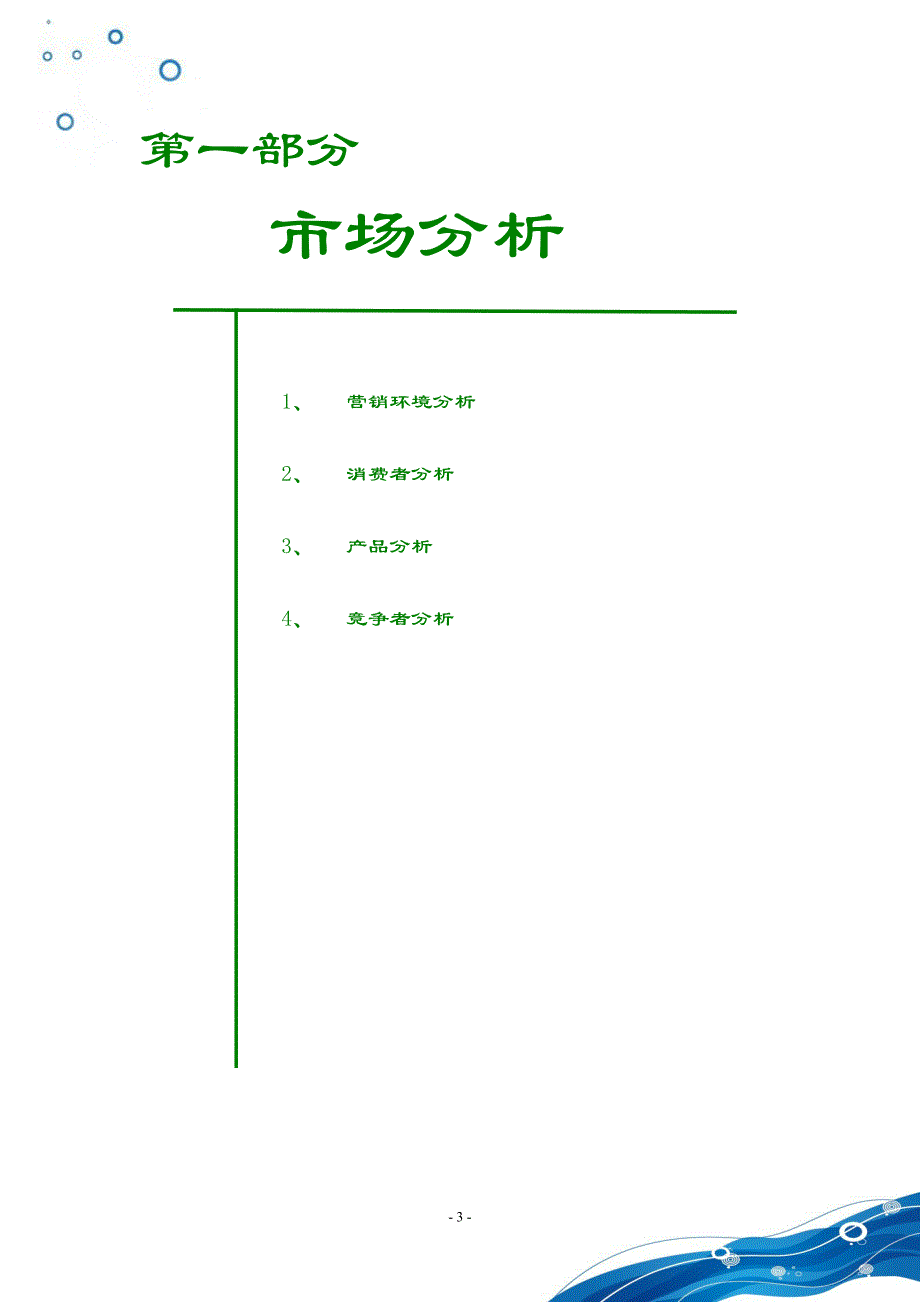 第一部分

市场分析

1、 营销环境分析

2、 消费者分析

3、 产品分析

4、 竞争者分析

- 3 -